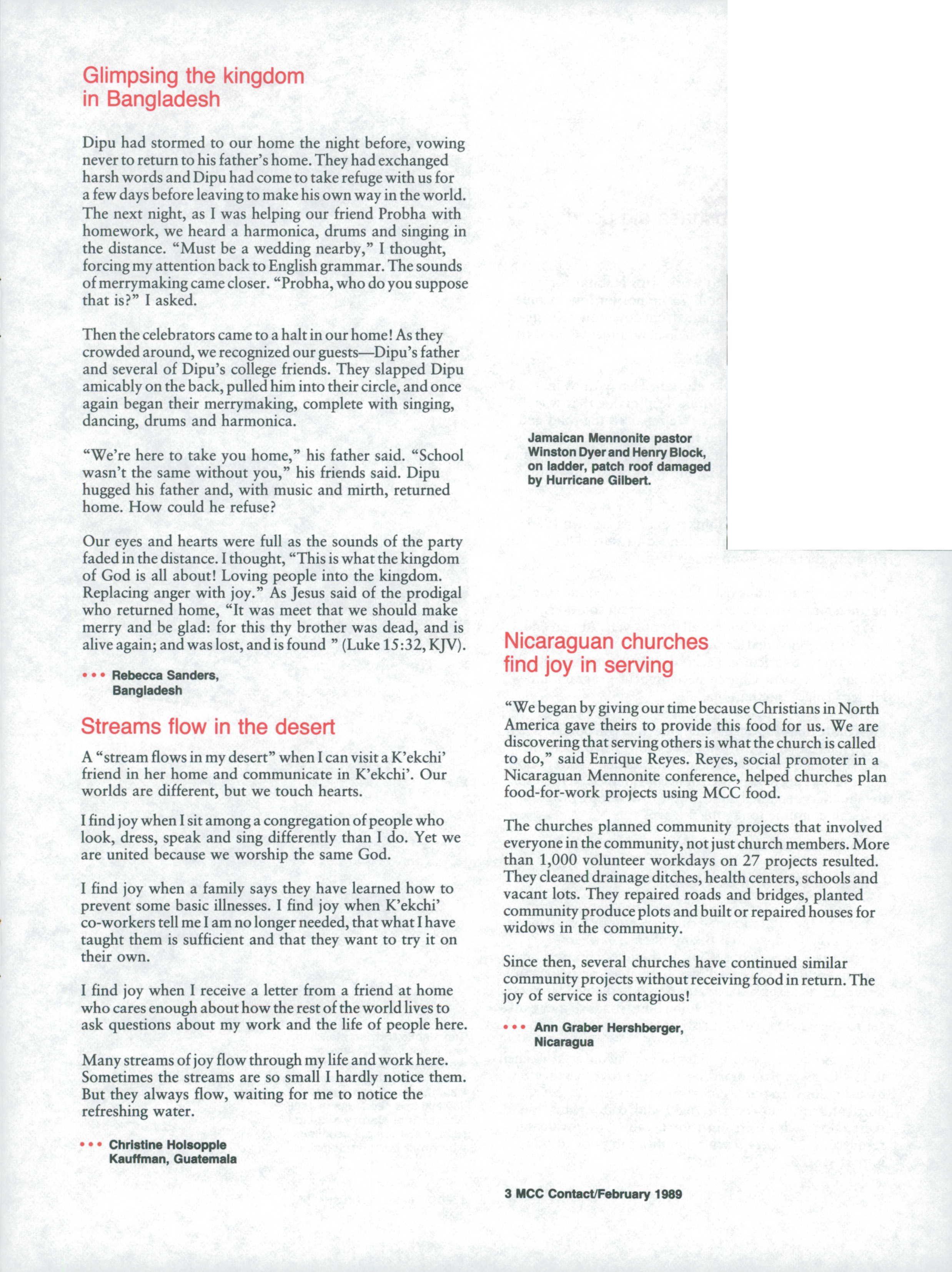 Glimpsing the kingdom in Bangladesh

Dipu had stormed to our home the night before, vowing never to return to his father's home. They had exchanged harsh words and Dipu had come to take refuge with us for a few days before leaving to make his own way in the world. The next night, as I was helping our friend Probha with homework, we heard a harmonica, drums and singing in the distance. "Must be a wedding nearby," I thought, forcing my attention back to English grammar. The sounds of merrymaking came closer. "Probha, who do you suppose that is?" I asked.

Then the celebrators came to a halt in our home! As they crowded around, we recognized our guests—Dipu's father and several of Dipu's college friends. They slapped Dipu amicably on the back, pulled him into their circle, and once again began their merrymaking, complete with singing, dancing, drums and harmonica.

"We're here to take you home," his father said. "School wasn't the same without you," his friends said. Dipu hugged his father and, with music and mirth, returned home. How could he refuse?

Our eyes and hearts were full as the sounds of the party faded in the distance. I thought, "This is what the kingdom of God is all about! Loving people into the kingdom. Replacing anger with joy." As Jesus said of the prodigal who returned home, "It was meet that we should make merry and be glad: for this thy brother was dead, and is alive again; and was lost, and is found " (Luke 15:32, KJV).

••• Rebecca Sanders, Bangladesh

Streams flow in the desert

A "stream flows in my desert" when I can visit a K'ekchi' friend in her home and communicate in K'ekchi'. Our worlds are different, but we touch hearts.

I find joy when I sit among a congregation of people who look, dress, speak and sing differently than I do. Yet we are united because we worship the same God.

I find joy when a family says they have learned how to prevent some basic illnesses. I find joy when K'ekchi' co-workers tell me I am no longer needed, that what I have taught them is sufficient and that they want to try it on their own.

I find joy when I receive a letter from a friend at home who cares enough about how the rest of the world lives to ask questions about my work and the life of people here.

Many streams of joy flow through my life and work here. Sometimes the streams are so small I hardly notice them. But they always flow, waiting for me to notice the refreshing water.

••• Christine Holsopple Kauffman, Guatemala

Jamaican Mennonite pastor Winston Dyer and Henry Block, on ladder, patch roof damaged by Hurricane Gilbert.

Nicaraguan churches find joy in serving

"We began by giving our time because Christians in North America gave theirs to provide this food for us. We are discovering that serving others is what the church is called to do," said Enrique Reyes. Reyes, social promoter in a Nicaraguan Mennonite conference, helped churches plan food-for-work projects using MCC food.

The churches planned community projects that involved everyone in the community, not just church members. More than 1,000 volunteer workdays on 27 projects resulted. They cleaned drainage ditches, health centers, schools and vacant lots. They repaired roads and bridges, planted community produce plots and built or repaired houses for widows in the community.

Since then, several churches have continued similar community projects without receiving food in return. The joy of service is contagious!

••• Ann Graber Hershberger, Nicaragua

3 MCC Contact/February 1989